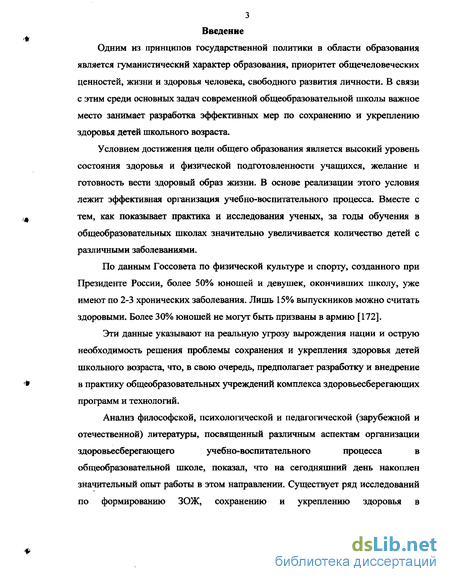 3

Введение

Одним из принципов государственной политики в области образования является гуманистический характер образования, приоритет общечеловеческих ценностей, жизни и здоровья человека, свободного развития личности. В связи с этим среди основных задач современной общеобразовательной школы важное место занимает разработка эффективных мер по сохранению и укреплению здоровья детей школьного возраста.

Условием достижения цели общего образования является высокий уровень состояния здоровья и физической подготовленности учащихся, желание и готовность вести здоровый образ жизни. В основе реализации этого условия лежит эффективная организация учебно-воспитательного процесса. Вместе с тем, как показывает практика и исследования ученых, за годы обучения в общеобразовательных школах значительно увеличивается количество детей с различными заболеваниями.

По данным Госсовета по физической культуре и спорту, созданного при Президенте России, более 50% юношей и девушек, окончивших школу, уже имеют по 2-3 хронических заболевания. Лишь 15% выпускников можно считать здоровыми. Более 30% юношей не могут быть призваны в армию [172].

Эти данные указывают на реальную угрозу вырождения нации и острую необходимость решения проблемы сохранения и укрепления здоровья детей школьного возраста, что, в свою очередь, предполагает разработку и внедрение в практику общеобразовательных учреждений комплекса здоровьесберегающих программ и технологий.

Анализ философской, психологической и педагогической (зарубежной и отечественной) литературы, посвященный различным аспектам организации здоровьесберегающего учебно-воспитательного процесса в общеобразовательной школе, показал, что на сегодняшний день накоплен значительный опыт работы в этом направлении. Существует ряд исследований по формированию ЗОЖ, сохранению и укреплению здоровья в

dsLib.net
библиотека диссертаций